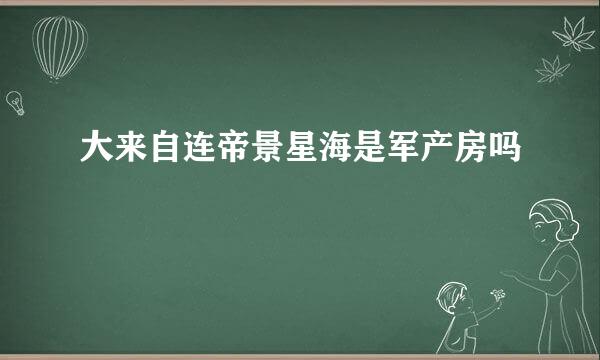 大来自连帝景星海是军产房吗